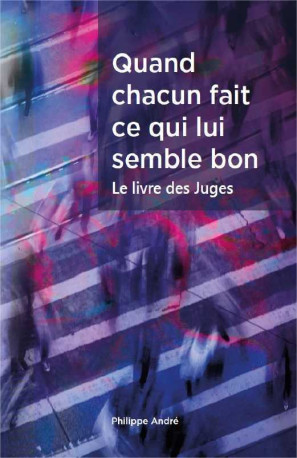 Quand chacun fait ce qui lui semble bon

Le livre des Juges

Philippe André